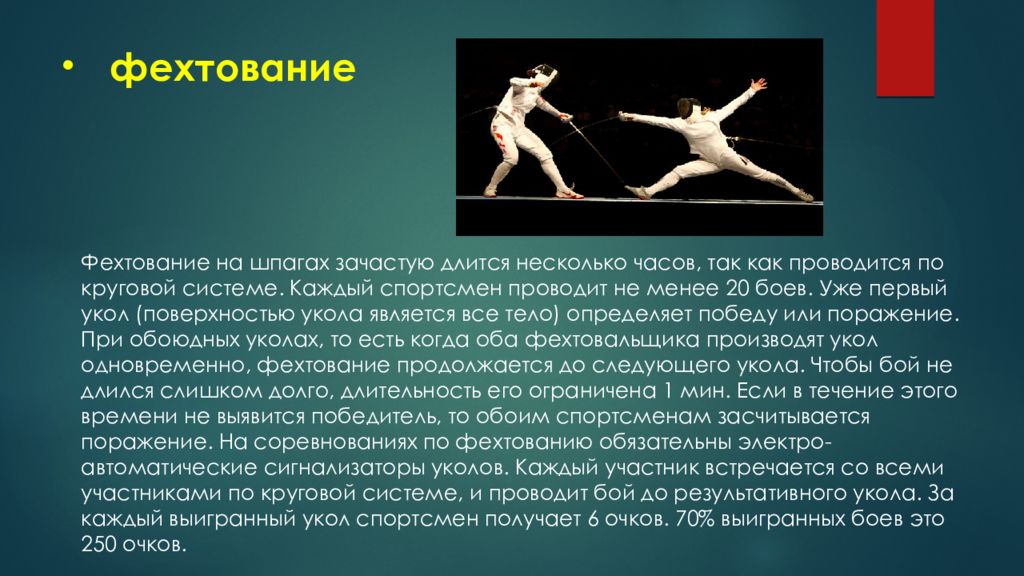 • фехтование

Фехтование на шпагах зачастую длится несколько часов, так как проводится по круговой системе. Каждый спортсмен проводит не менее 20 боев. Уже первый укол (поверхностью укола является все тело) определяет победу или поражение. При обоюдных уколах, то есть когда оба фехтовальщика производят укол одновременно, фехтование продолжается до следующего укола. Чтобы бой не длился слишком долго, длительность его ограничена 1 мин. Если в течение этого времени не выявится победитель, то обоим спортсменам засчитывается поражение. На соревнованиях по фехтованию обязательны электро-автоматические сигнализаторы уколов. Каждый участник встречается со всеми участниками по круговой системе, и проводит бой до результативного укола. За каждый выигранный укол спортсмен получает 6 очков. 70% выигранных боев это 250 очков.